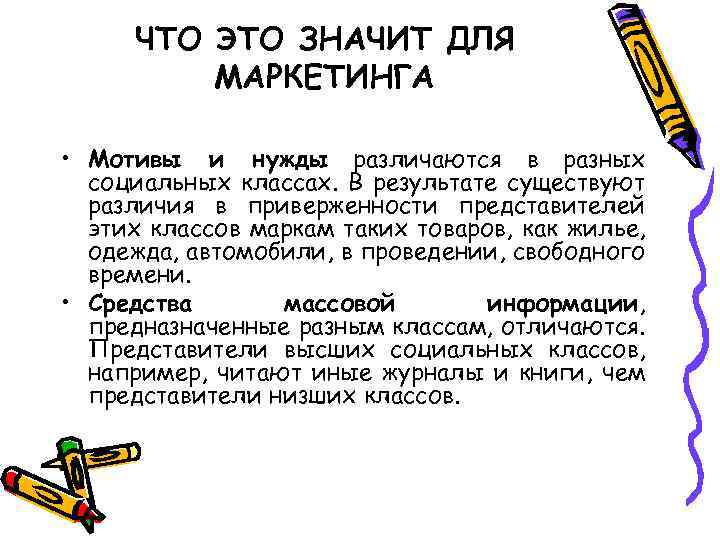 ЧТО ЭТО ЗНАЧИТ ДЛЯ МАРКЕТИНГА

• Мотивы и нужды различаются в разных социальных классах. В результате существуют различия в приверженности представителей этих классов маркам таких товаров, как жилье, одежда, автомобили, в проведении, свободного времени.

• Средства массовой информации, предназначенные разным классам, отличаются. Представители высших социальных классов, например, читают иные журналы и книги, чем представители низших классов.